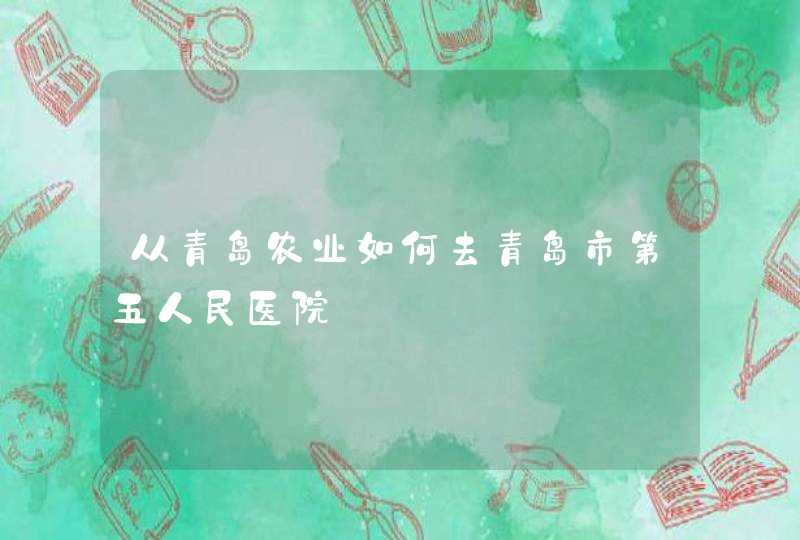 从青岛农业如何去青岛市第五人民医院

ABC